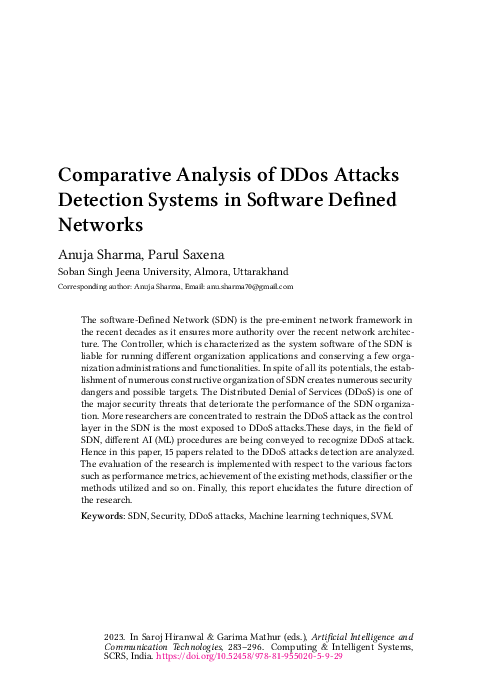 Comparative Analysis of DDos Attacks Detection Systems in Software Defined Networks

Anuja Sharma, Parul Saxena

Soban Singh Jeena University, Almora, Uttarakhand

Corresponding author: Anuja Sharma, Email: anu.sharma70@gmail.com

The software-Defined Network (SDN) is the pre-eminent network framework in the recent decades as it ensures more authority over the recent network architecture. The Controller, which is characterized as the system software of the SDN is liable for running different organization applications and conserving a few organization administrations and functionalities. In spite of all its potentials, the establishment of numerous constructive organization of SDN creates numerous security dangers and possible targets. The Distributed Denial of Services (DDoS) is one of the major security threats that deteriorate the performance of the SDN organization. More researchers are concentrated to restrain the DDoS attack as the control layer in the SDN is the most exposed to DDoS attacks.These days, in the field of SDN, different AI (ML) procedures are being conveyed to recognize DDoS attack. Hence in this paper, 15 papers related to the DDoS attacks detection are analyzed. The evaluation of the research is implemented with respect to the various factors such as performance metrics, achievement of the existing methods, classifier or the methods utilized and so on. Finally, this report elucidates the future direction of the research.

Keywords: SDN, Security, DDoS attacks, Machine learning techniques, SVM.

2023. In Saroj Hiranwal & Garima Mathur (eds.), Artificial Intelligence and Communication Technologies, 283–296. Computing & Intelligent Systems, SCRS, India. https://doi.org/10.52458/978-81-955020-5-9-29